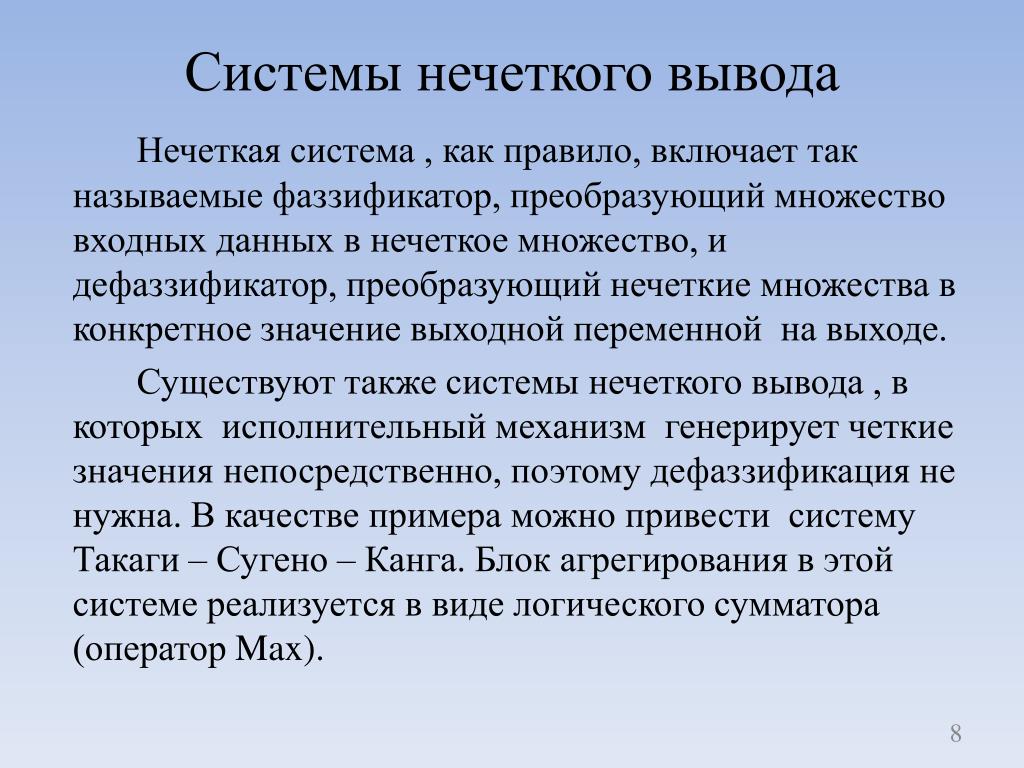 Системы нечеткого вывода

Нечеткая система , как правило, включает так называемые фаззификатор, преобразующий множество входных данных в нечеткое множество, и дефаззификатор, преобразующий нечеткие множества в конкретное значение выходной переменной на выходе.

Существуют также системы нечеткого вывода , в которых исполнительный механизм генерирует четкие значения непосредственно, поэтому дефаззификация не нужна. В качестве примера можно привести систему Такаги – Сугено – Канга. Блок агрегирования в этой системе реализуется в виде логического сумматора (оператор Max).

8